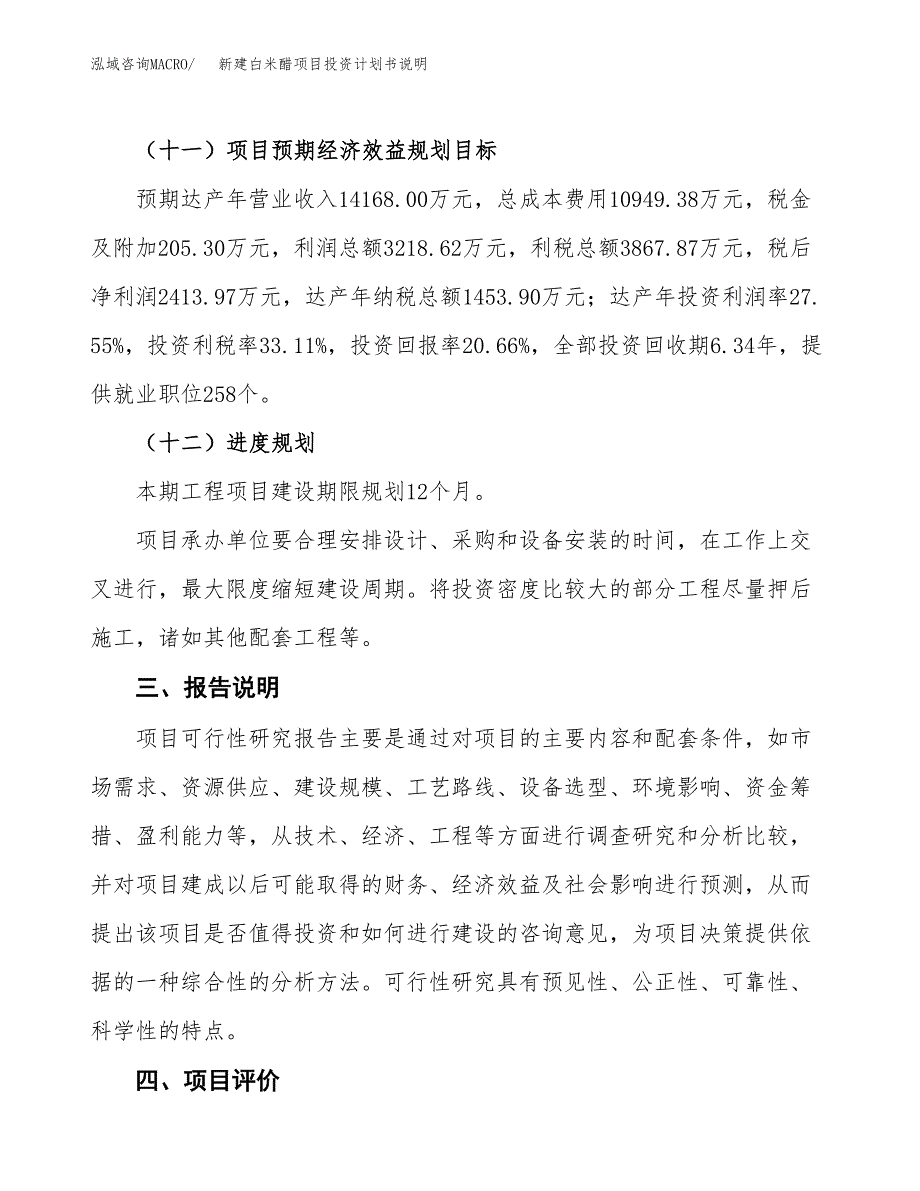 泓域咨询MACRO/　新建白米醋项目投资计划书说明

（十一）项目预期经济效益规划目标

预期达产年营业收入14168.00万元，总成本费用10949.38万元，税金及附加205.30万元，利润总额3218.62万元，利税总额3867.87万元，税后净利润2413.97万元，达产年纳税总额1453.90万元；达产年投资利润率27.55%，投资利税率33.11%，投资回报率20.66%，全部投资回收期6.34年，提供就业职位258个。

（十二）进度规划

本期工程项目建设期限规划12个月。

项目承办单位要合理安排设计、采购和设备安装的时间，在工作上交叉进行，最大限度缩短建设周期。将投资密度比较大的部分工程尽量押后施工，诸如其他配套工程等。

三、报告说明

项目可行性研究报告主要是通过对项目的主要内容和配套条件，如市场需求、资源供应、建设规模、工艺路线、设备选型、环境影响、资金筹措、盈利能力等，从技术、经济、工程等方面进行调查研究和分析比较，并对项目建成以后可能取得的财务、经济效益及社会影响进行预测，从而提出该项目是否值得投资和如何进行建设的咨询意见，为项目决策提供依据的一种综合性的分析方法。可行性研究具有预见性、公正性、可靠性、科学性的特点。

四、项目评价